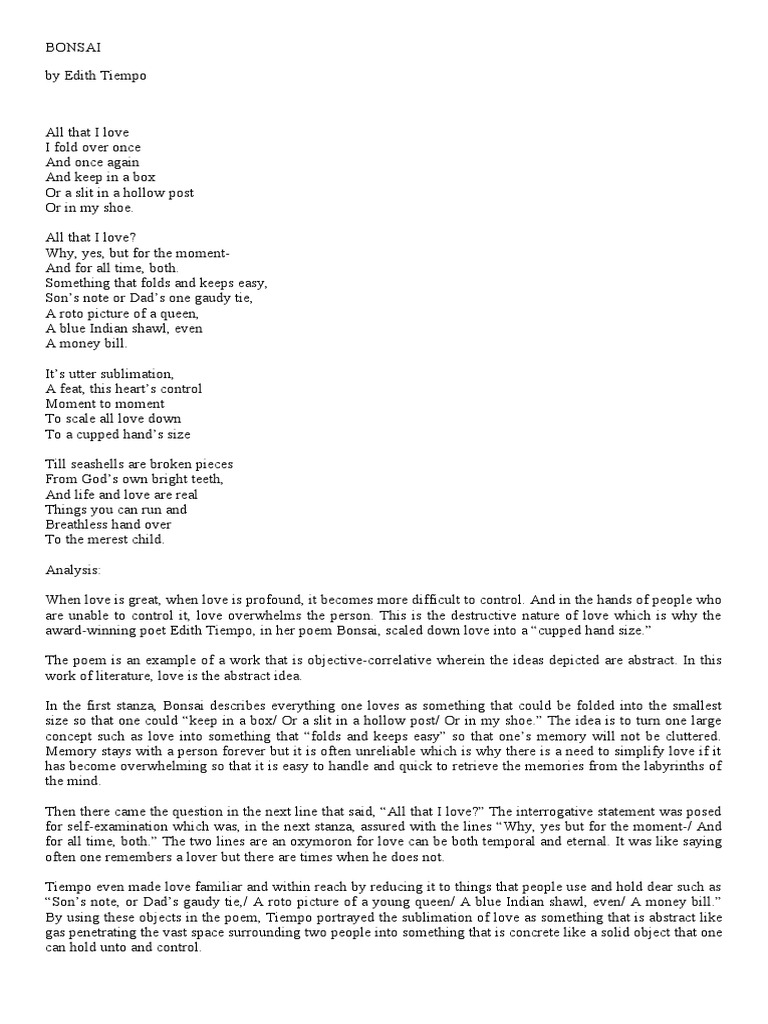 BONSAI

by Edith Tiempo

All that I love
I fold over once
And once again
And keep in a box
Or a slit in a hollow post
Or in my shoe.

All that I love?
Why, yes, but for the moment-
And for all time, both.
Something that folds and keeps easy,
Son's note or Dad's one gaudy tie,
A roto picture of a queen,
A blue Indian shawl, even
A money bill.

It's utter sublimation,
A feat, this heart's control
Moment to moment
To scale all love down
To a cupped hand's size

Till seashells are broken pieces
From God's own bright teeth,
And life and love are real
Things you can run and
Breathless hand over
To the merest child.

Analysis:

When love is great, when love is profound, it becomes more difficult to control. And in the hands of people who are unable to control it, love overwhelms the person. This is the destructive nature of love which is why the award-winning poet Edith Tiempo, in her poem Bonsai, scaled down love into a "cupped hand size."

The poem is an example of a work that is objective-correlative wherein the ideas depicted are abstract. In this work of literature, love is the abstract idea.

In the first stanza, Bonsai describes everything one loves as something that could be folded into the smallest size so that one could "keep in a box/ Or a slit in a hollow post/ Or in my shoe." The idea is to turn one large concept such as love into something that "folds and keeps easy" so that one's memory will not be cluttered. Memory stays with a person forever but it is often unreliable which is why there is a need to simplify love if it has become overwhelming so that it is easy to handle and quick to retrieve the memories from the labyrinths of the mind.

Then there came the question in the next line that said, "All that I love?" The interrogative statement was posed for self-examination which was, in the next stanza, assured with the lines "Why, yes but for the moment-/ And for all time, both." The two lines are an oxymoron for love can be both temporal and eternal. It was like saying often one remembers a lover but there are times when he does not.

Tiempo even made love familiar and within reach by reducing it to things that people use and hold dear such as "Son's note, or Dad's gaudy tie,/ A roto picture of a young queen/ A blue Indian shawl, even/ A money bill." By using these objects in the poem, Tiempo portrayed the sublimation of love as something that is abstract like gas penetrating the vast space surrounding two people into something that is concrete like a solid object that one can hold unto and control.